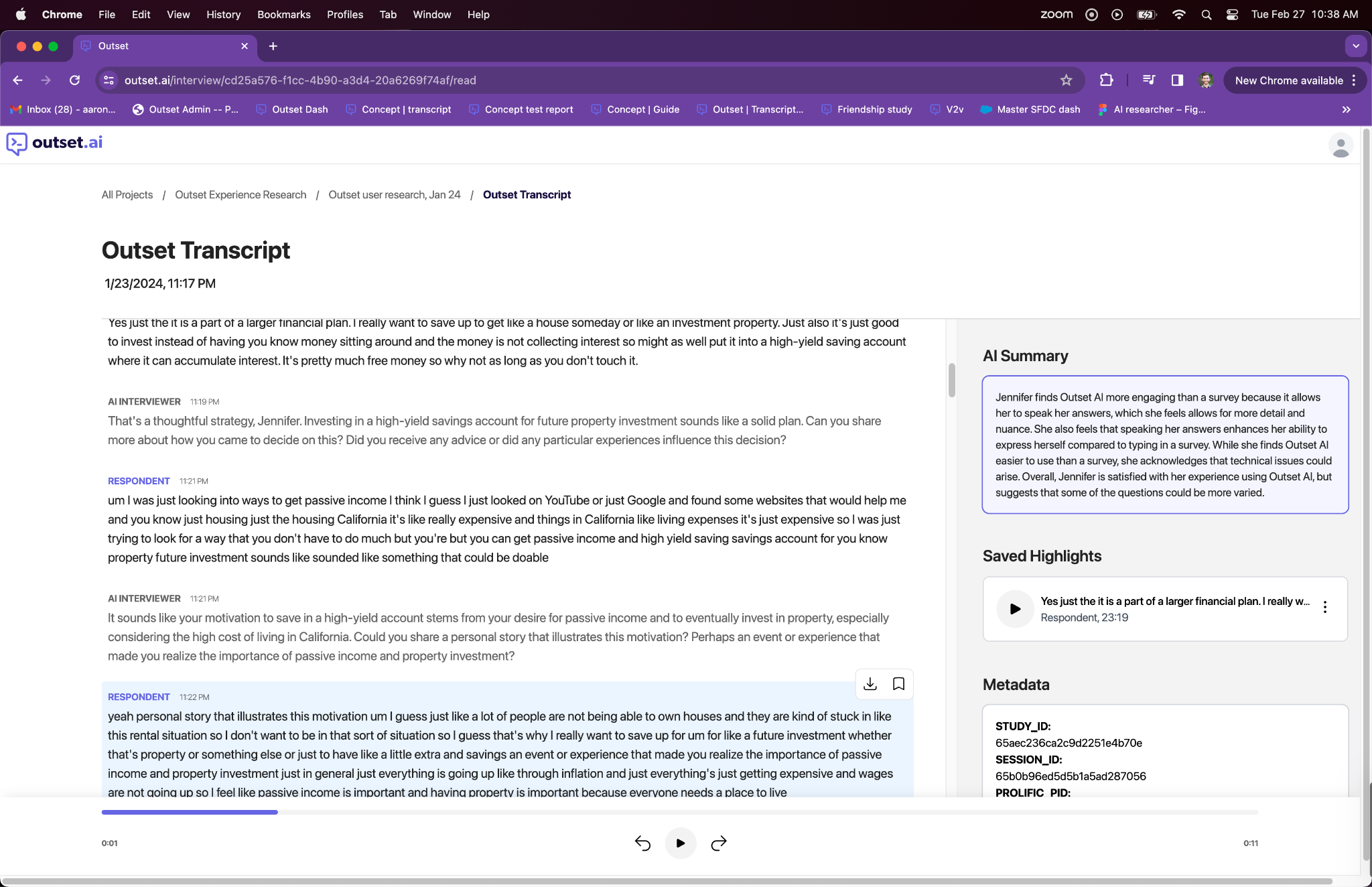 Chrome File Edit View History Bookmarks Profiles Tab Window Help

zoom Tue Feb 27 10:38 AM

Outset

outset.ai/interview/cd25a576-f1cc-4b90-a3d4-20a6269f74af/read

New Chrome available

Inbox (28) - aaron... Outset Admin -- P... Outset Dash Concept | transcript Concept test report Concept | Guide Outset | Transcript... Friendship study V2v Master SFDC dash AI researcher – Fig...

outset.ai

All Projects / Outset Experience Research / Outset user research, Jan 24 / Outset Transcript

Outset Transcript

1/23/2024, 11:17 PM

Yes just the it is a part of a larger financial plan. I really want to save up to get like a house someday or like an investment property. Just also it's just good to invest instead of having you know money sitting around and the money is not collecting interest so might as well put it into a high-yield saving account where it can accumulate interest. It's pretty much free money so why not as long as you don't touch it.

AI INTERVIEWER 11:19 PM
That's a thoughtful strategy, Jennifer. Investing in a high-yield savings account for future property investment sounds like a solid plan. Can you share more about how you came to decide on this? Did you receive any advice or did any particular experiences influence this decision?

RESPONDENT 11:21 PM
um I was just looking into ways to get passive income I think I guess I just looked on YouTube or just Google and found some websites that would help me and you know just housing just the housing California it's like really expensive and things in California like living expenses it's just expensive so I was just trying to look for a way that you don't have to do much but you're but you can get passive income and high yield saving savings account for you know property future investment sounds like sounded like something that could be doable

AI INTERVIEWER 11:21 PM
It sounds like your motivation to save in a high-yield account stems from your desire for passive income and to eventually invest in property, especially considering the high cost of living in California. Could you share a personal story that illustrates this motivation? Perhaps an event or experience that made you realize the importance of passive income and property investment?

RESPONDENT 11:22 PM
yeah personal story that illustrates this motivation um I guess just like a lot of people are not being able to own houses and they are kind of stuck in like this rental situation so I don't want to be in that sort of situation so I guess that's why I really want to save up for um for like a future investment whether that's property or something else or just to have like a little extra and savings an event or experience that made you realize the importance of passive income and property investment just in general just everything is going up like through inflation and just everything's just getting expensive and wages are not going up so I feel like passive income is important and having property is important because everyone needs a place to live

AI Summary

Jennifer finds Outset AI more engaging than a survey because it allows her to speak her answers, which she feels allows for more detail and nuance. She also feels that speaking her answers enhances her ability to express herself compared to typing in a survey. While she finds Outset AI easier to use than a survey, she acknowledges that technical issues could arise. Overall, Jennifer is satisfied with her experience using Outset AI, but suggests that some of the questions could be more varied.

Saved Highlights

Yes just the it is a part of a larger financial plan. I really w...
Respondent, 23:19

Metadata

STUDY_ID:
65aec236ca2c9d2251e4b70e
SESSION_ID:
65b0b96ed5d5b1a5ad287056
PROLIFIC_PID:

0:01 0:11